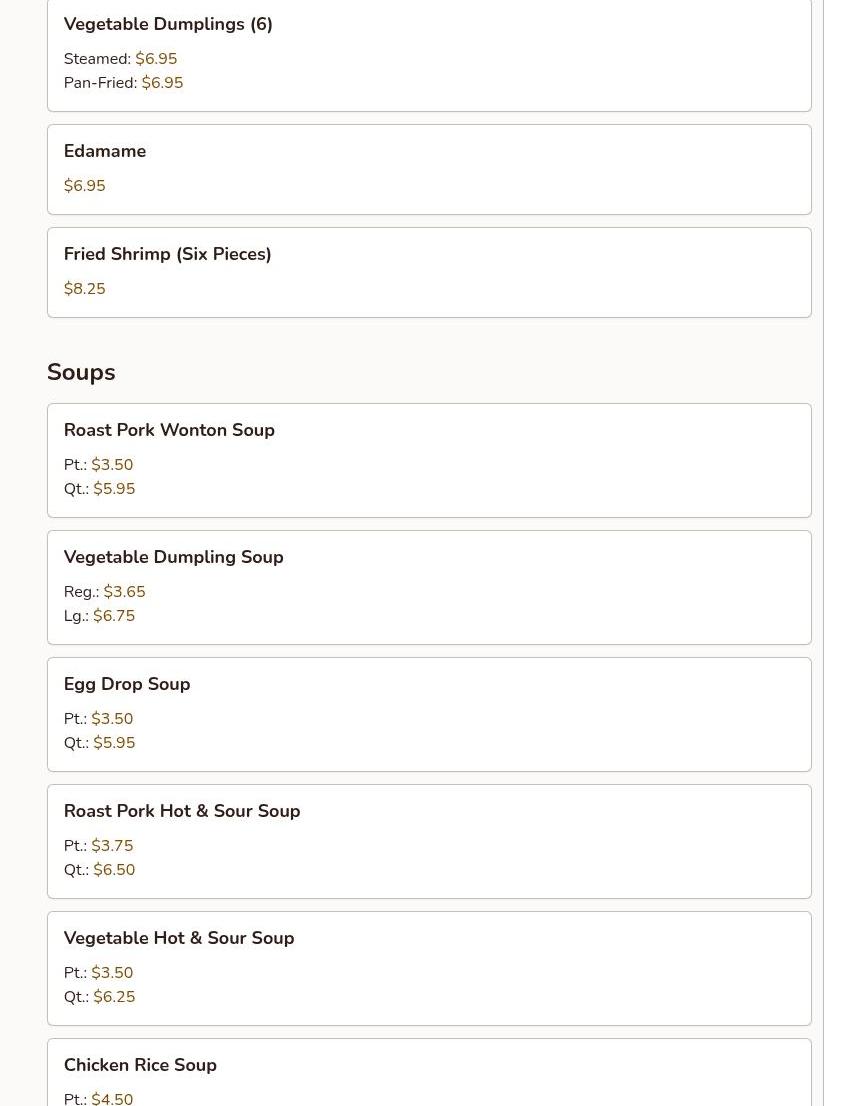 Vegetable Dumplings (6)

Steamed: $6.95
Pan-Fried: $6.95

Edamame

$6.95

Fried Shrimp (Six Pieces)

$8.25

Soups

Roast Pork Wonton Soup

Pt.: $3.50
Qt.: $5.95

Vegetable Dumpling Soup

Reg.: $3.65
Lg.: $6.75

Egg Drop Soup

Pt.: $3.50
Qt.: $5.95

Roast Pork Hot & Sour Soup

Pt.: $3.75
Qt.: $6.50

Vegetable Hot & Sour Soup

Pt.: $3.50
Qt.: $6.25

Chicken Rice Soup

Pt.: $4.50